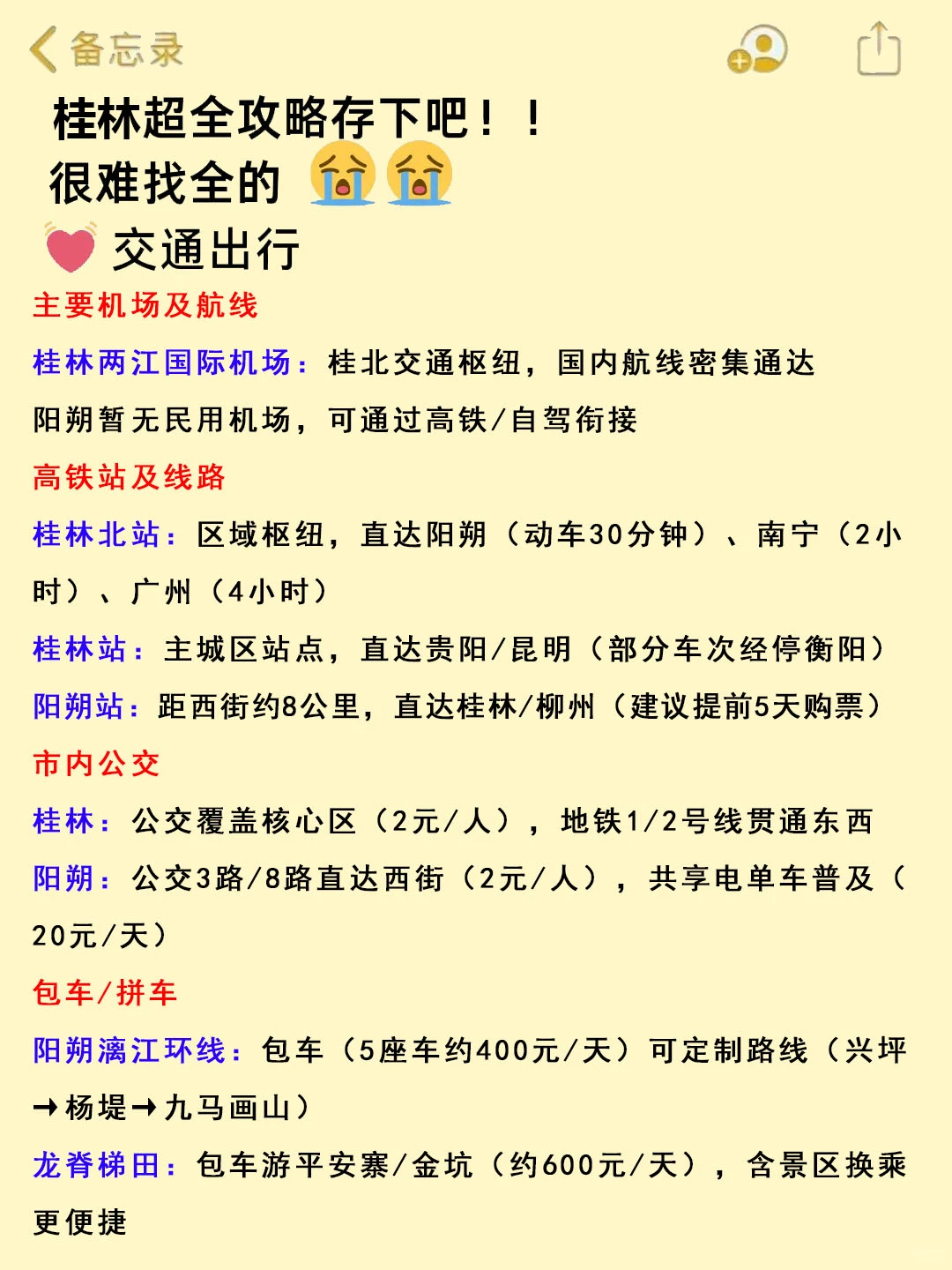 备忘录

桂林超全攻略存下吧！！
很难找全的 😭😭
💗 交通出行

主要机场及航线
桂林两江国际机场：桂北交通枢纽，国内航线密集通达
阳朔暂无民用机场，可通过高铁/自驾衔接

高铁站及线路
桂林北站：区域枢纽，直达阳朔（动车30分钟）、南宁（2小时）、广州（4小时）
桂林站：主城区站点，直达贵阳/昆明（部分车次经停衡阳）
阳朔站：距西街约8公里，直达桂林/柳州（建议提前5天购票）

市内公交
桂林：公交覆盖核心区（2元/人），地铁1/2号线贯通东西
阳朔：公交3路/8路直达西街（2元/人），共享电单车普及（20元/天）

包车/拼车
阳朔漓江环线：包车（5座车约400元/天）可定制路线（兴坪→杨堤→九马画山）
龙脊梯田：包车游平安寨/金坑（约600元/天），含景区换乘更便捷